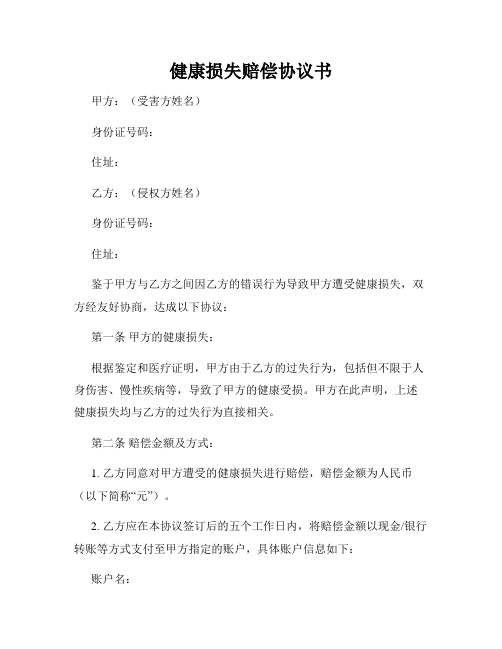 健康损失赔偿协议书

甲方：（受害方姓名）

身份证号码：

住址：

乙方：（侵权方姓名）

身份证号码：

住址：

鉴于甲方与乙方之间因乙方的错误行为导致甲方遭受健康损失，双方经友好协商，达成以下协议：

第一条 甲方的健康损失：

根据鉴定和医疗证明，甲方由于乙方的过失行为，包括但不限于人身伤害、慢性疾病等，导致了甲方的健康受损。甲方在此声明，上述健康损失均与乙方的过失行为直接相关。

第二条 赔偿金额及方式：

1. 乙方同意对甲方遭受的健康损失进行赔偿，赔偿金额为人民币（以下简称“元”）。

2. 乙方应在本协议签订后的五个工作日内，将赔偿金额以现金/银行转账等方式支付至甲方指定的账户，具体账户信息如下：

账户名：